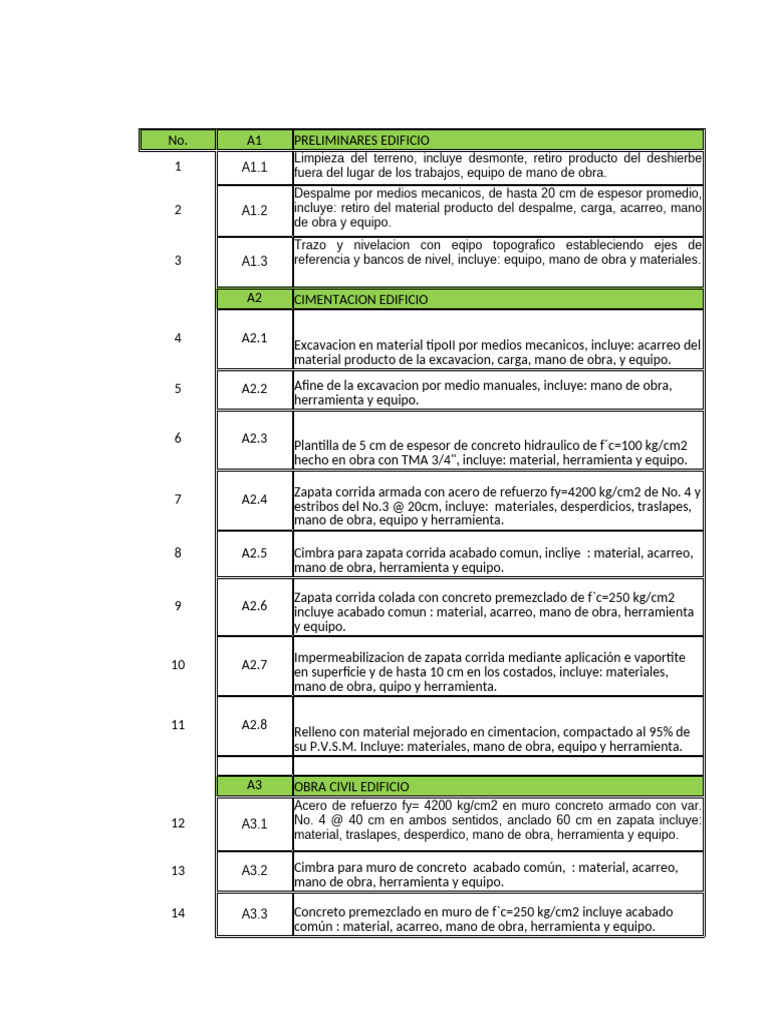 | No. | A1 | PRELIMINARES EDIFICIO |
|---|---|---|
| 1 | A1.1 | Limpieza del terreno, incluye desmonte, retiro producto del deshierbe fuera del lugar de los trabajos, equipo de mano de obra. |
| 2 | A1.2 | Despalme por medios mecanicos, de hasta 20 cm de espesor promedio, incluye: retiro del material producto del despalme, carga, acarreo, mano de obra y equipo. |
| 3 | A1.3 | Trazo y nivelacion con eqipo topografico estableciendo ejes de referencia y bancos de nivel, incluye: equipo, mano de obra y materiales. |
|  | A2 | CIMENTACION EDIFICIO |
| 4 | A2.1 | Excavacion en material tipoII por medios mecanicos, incluye: acarreo del material producto de la excavacion, carga, mano de obra, y equipo. |
| 5 | A2.2 | Afine de la excavacion por medio manuales, incluye: mano de obra, herramienta y equipo. |
| 6 | A2.3 | Plantilla de 5 cm de espesor de concreto hidraulico de f´c=100 kg/cm2 hecho en obra con TMA 3/4", incluye: material, herramienta y equipo. |
| 7 | A2.4 | Zapata corrida armada con acero de refuerzo fy=4200 kg/cm2 de No. 4 y estribos del No.3 @ 20cm, incluye: materiales, desperdicios, traslapes, mano de obra, equipo y herramienta. |
| 8 | A2.5 | Cimbra para zapata corrida acabado comun, incliye : material, acarreo, mano de obra, herramienta y equipo. |
| 9 | A2.6 | Zapata corrida colada con concreto premezclado de f`c=250 kg/cm2 incluye acabado comun : material, acarreo, mano de obra, herramienta y equipo. |
| 10 | A2.7 | Impermeabilizacion de zapata corrida mediante aplicación e vaportite en superficie y de hasta 10 cm en los costados, incluye: materiales, mano de obra, quipo y herramienta. |
| 11 | A2.8 | Relleno con material mejorado en cimentacion, compactado al 95% de su P.V.S.M. Incluye: materiales, mano de obra, equipo y herramienta. |
|  |  |  |
|  | A3 | OBRA CIVIL EDIFICIO |
| 12 | A3.1 | Acero de refuerzo fy= 4200 kg/cm2 en muro concreto armado con var. No. 4 @ 40 cm en ambos sentidos, anclado 60 cm en zapata incluye: material, traslapes, desperdico, mano de obra, herramienta y equipo. |
| 13 | A3.2 | Cimbra para muro de concreto acabado común, : material, acarreo, mano de obra, herramienta y equipo. |
| 14 | A3.3 | Concreto premezclado en muro de f`c=250 kg/cm2 incluye acabado común : material, acarreo, mano de obra, herramienta y equipo. |